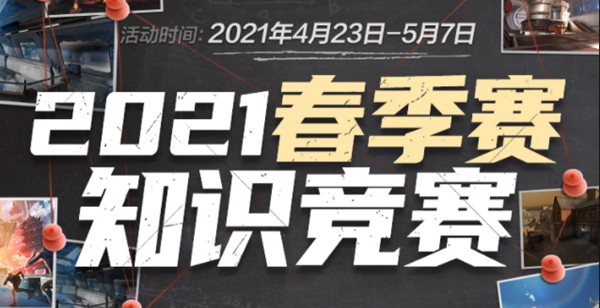 活动时间: 2021年4月23日-5月7日

2021春季赛
知识竞赛